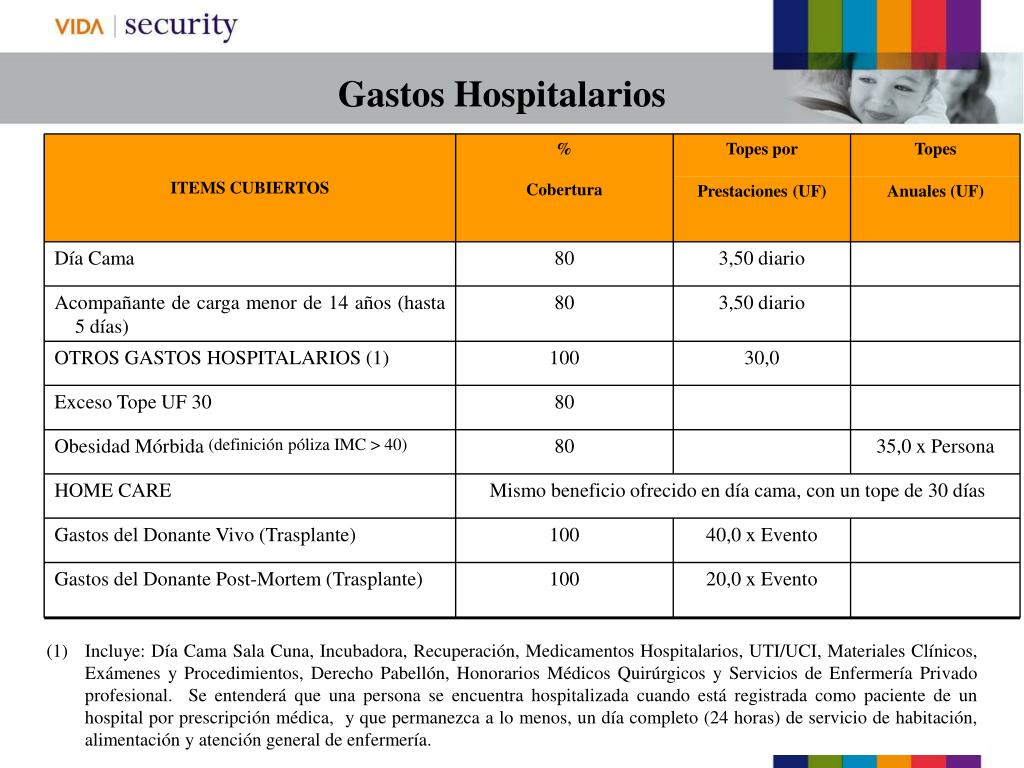 VIDA | security

Gastos Hospitalarios

| ITEMS CUBIERTOS | % Cobertura | Topes por Prestaciones (UF) | Topes Anuales (UF) |
|---|---|---|---|
| Día Cama | 80 | 3,50 diario | |
| Acompañante de carga menor de 14 años (hasta 5 días) | 80 | 3,50 diario | |
| OTROS GASTOS HOSPITALARIOS (1) | 100 | 30,0 | |
| Exceso Tope UF 30 | 80 | | |
| Obesidad Mórbida (definición póliza IMC > 40) | 80 | | 35,0 x Persona |
| HOME CARE | Mismo beneficio ofrecido en día cama, con un tope de 30 días | | |
| Gastos del Donante Vivo (Trasplante) | 100 | 40,0 x Evento | |
| Gastos del Donante Post-Mortem (Trasplante) | 100 | 20,0 x Evento | |

(1) Incluye: Día Cama Sala Cuna, Incubadora, Recuperación, Medicamentos Hospitalarios, UTI/UCI, Materiales Clínicos, Exámenes y Procedimientos, Derecho Pabellón, Honorarios Médicos Quirúrgicos y Servicios de Enfermería Privado profesional. Se entenderá que una persona se encuentra hospitalizada cuando está registrada como paciente de un hospital por prescripción médica, y que permanezca a lo menos, un día completo (24 horas) de servicio de habitación, alimentación y atención general de enfermería.